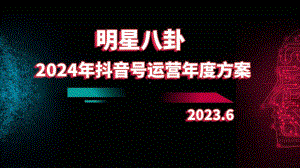 明星八卦
2024年抖音号运营年度方案

2023.6